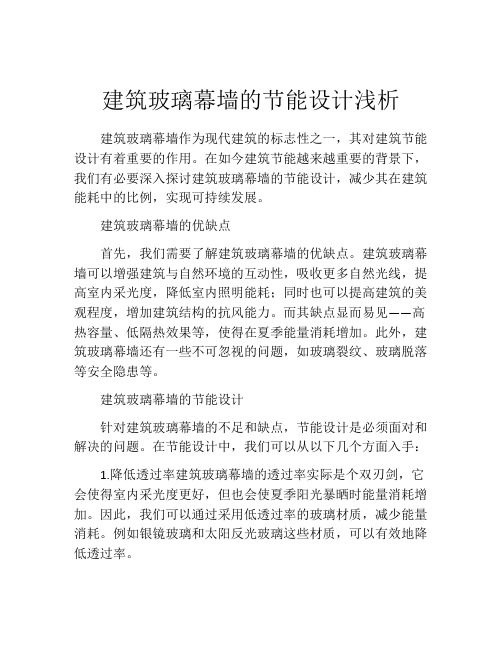 建筑玻璃幕墙的节能设计浅析

建筑玻璃幕墙作为现代建筑的标志性之一，其对建筑节能设计有着重要的作用。在如今建筑节能越来越重要的背景下，我们有必要深入探讨建筑玻璃幕墙的节能设计，减少其在建筑能耗中的比例，实现可持续发展。

建筑玻璃幕墙的优缺点

首先，我们需要了解建筑玻璃幕墙的优缺点。建筑玻璃幕墙可以增强建筑与自然环境的互动性，吸收更多自然光线，提高室内采光度，降低室内照明能耗；同时也可以提高建筑的美观程度，增加建筑结构的抗风能力。而其缺点显而易见——高热容量、低隔热效果等，使得在夏季能量消耗增加。此外，建筑玻璃幕墙还有一些不可忽视的问题，如玻璃裂纹、玻璃脱落等安全隐患等。

建筑玻璃幕墙的节能设计

针对建筑玻璃幕墙的不足和缺点，节能设计是必须面对和解决的问题。在节能设计中，我们可以从以下几个方面入手：

1.降低透过率建筑玻璃幕墙的透过率实际是个双刃剑，它会使得室内采光度更好，但也会使夏季阳光暴晒时能量消耗增加。因此，我们可以通过采用低透过率的玻璃材质，减少能量消耗。例如银镜玻璃和太阳反光玻璃这些材质，可以有效地降低透过率。